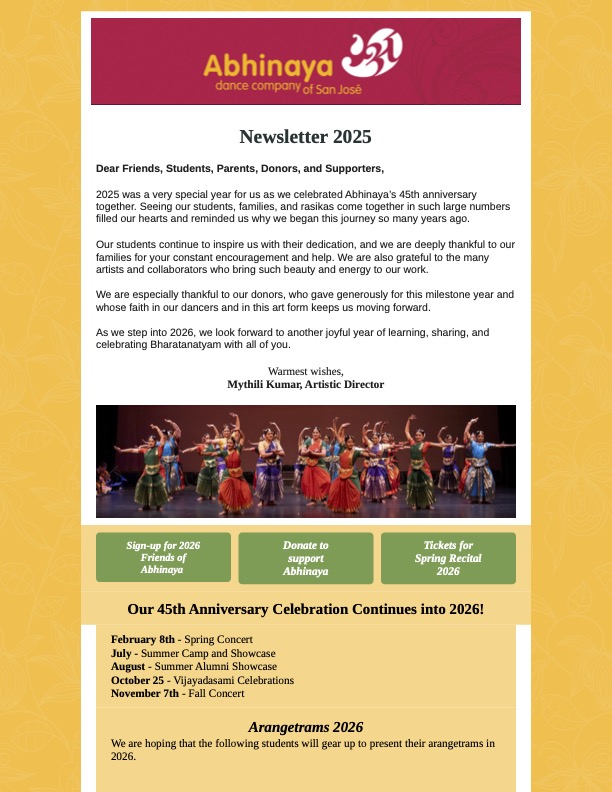 Abhinaya dance company of San José

Newsletter 2025

Dear Friends, Students, Parents, Donors, and Supporters,

2025 was a very special year for us as we celebrated Abhinaya's 45th anniversary together. Seeing our students, families, and rasikas come together in such large numbers filled our hearts and reminded us why we began this journey so many years ago.

Our students continue to inspire us with their dedication, and we are deeply thankful to our families for your constant encouragement and help. We are also grateful to the many artists and collaborators who bring such beauty and energy to our work.

We are especially thankful to our donors, who gave generously for this milestone year and whose faith in our dancers and in this art form keeps us moving forward.

As we step into 2026, we look forward to another joyful year of learning, sharing, and celebrating Bharatanatyam with all of you.

Warmest wishes,
Mythili Kumar, Artistic Director

Sign-up for 2026 Friends of Abhinaya

Donate to support Abhinaya

Tickets for Spring Recital 2026

Our 45th Anniversary Celebration Continues into 2026!

February 8th - Spring Concert
July - Summer Camp and Showcase
August - Summer Alumni Showcase
October 25 - Vijayadasami Celebrations
November 7th - Fall Concert

Arangetrams 2026

We are hoping that the following students will gear up to present their arangetrams in 2026.